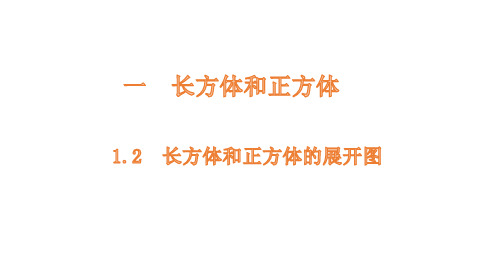 一　长方体和正方体

1.2　长方体和正方体的展开图